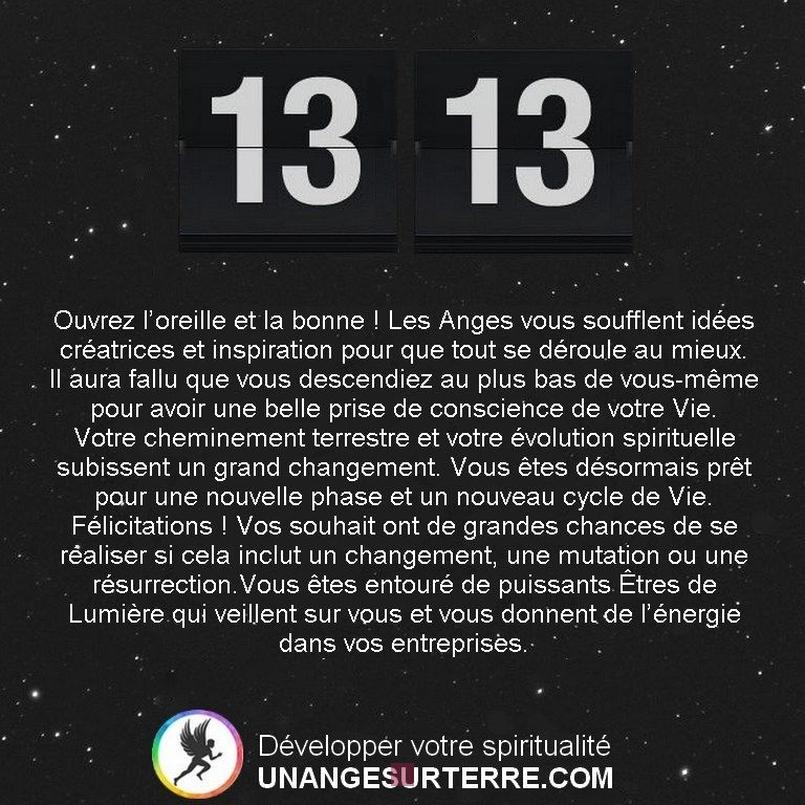 13 13

Ouvrez l'oreille et la bonne ! Les Anges vous soufflent idées créatrices et inspiration pour que tout se déroule au mieux. Il aura fallu que vous descendiez au plus bas de vous-même pour avoir une belle prise de conscience de votre Vie. Votre cheminement terrestre et votre évolution spirituelle subissent un grand changement. Vous êtes désormais prêt pour une nouvelle phase et un nouveau cycle de Vie. Félicitations ! Vos souhait ont de grandes chances de se réaliser si cela inclut un changement, une mutation ou une résurrection.Vous êtes entouré de puissants Êtres de Lumière qui veillent sur vous et vous donnent de l'énergie dans vos entreprises.

Développer votre spiritualité
UNANGESURTERRE.COM